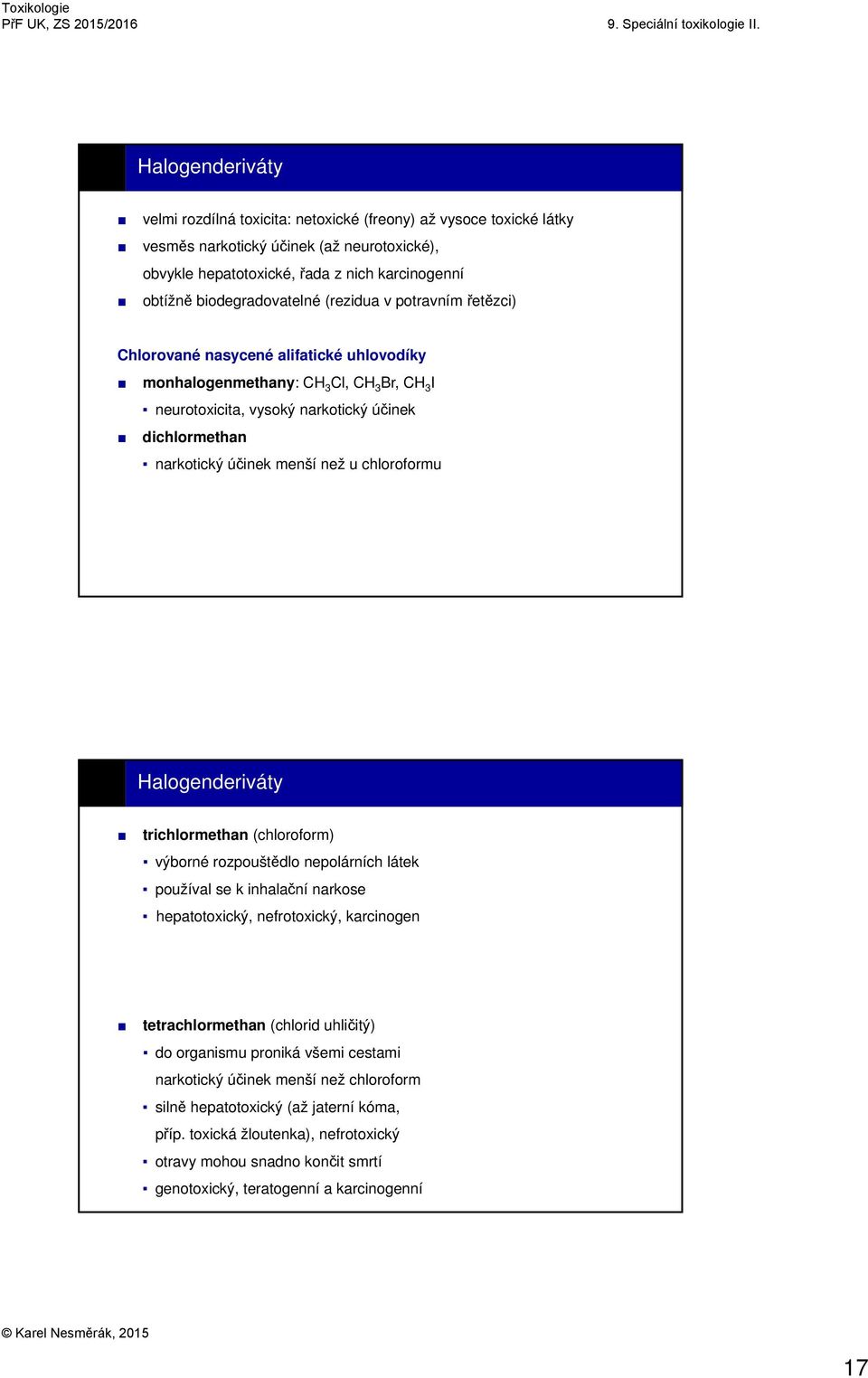 Toxikologie
PřF UK, ZS 2015/2016

9. Speciální toxikologie II.

Halogenderiváty

velmi rozdílná toxicita: netoxické (freony) až vysoce toxické látky

vesměs narkotický účinek (až neurotoxické), obvykle hepatotoxické, řada z nich karcinogenní

obtížně biodegradovatelné (rezidua v potravním řetězci)

Chlorované nasycené alifatické uhlovodíky

monhalogenmethany: $CH_3Cl$, $CH_3Br$, $CH_3I$

neurotoxicita, vysoký narkotický účinek

dichlormethan

narkotický účinek menší než u chloroformu

Halogenderiváty

trichlormethan (chloroform)

výborné rozpouštědlo nepolárních látek

používal se k inhalační narkose

hepatotoxický, nefrotoxický, karcinogen

tetrachlormethan (chlorid uhličitý)

do organismu proniká všemi cestami narkotický účinek menší než chloroform

silně hepatotoxický (až jaterní kóma, příp. toxická žloutenka), nefrotoxický

otravy mohou snadno končit smrtí

genotoxický, teratogenní a karcinogenní

© Karel Nesměrák, 2015

17